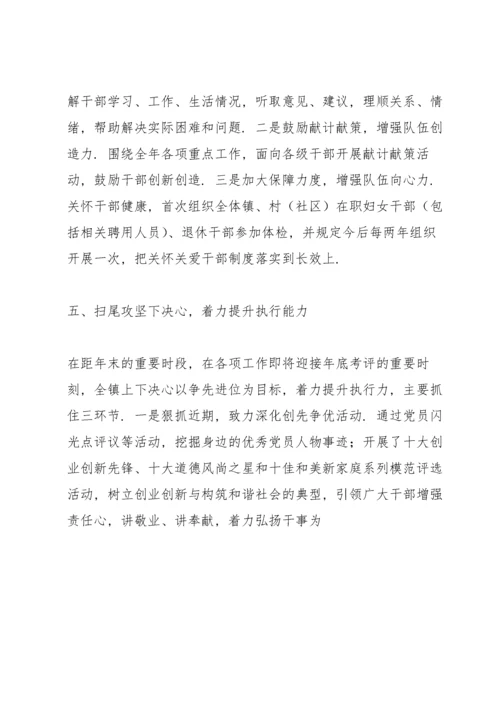 解干部学习、工作、生活情况，听取意见、建议，理顺关系、情绪，帮助解决实际困难和问题．二是鼓励献计献策，增强队伍创造力．围绕全年各项重点工作，面向各级干部开展献计献策活动，鼓励干部创新创造．三是加大保障力度，增强队伍向心力．关怀干部健康，首次组织全体镇、村（社区）在职妇女干部（包括相关聘用人员）、退休干部参加体检，并规定今后每两年组织开展一次，把关怀关爱干部制度落实到长效上．

五、扫尾攻坚下决心，着力提升执行能力

在距年末的重要时段，在各项工作即将迎接年底考评的重要时刻，全镇上下决心以争先进位为目标，着力提升执行力，主要抓住三环节．一是狠抓近期，致力深化创先争优活动．通过党员闪光点评议等活动，挖掘身边的优秀党员人物事迹；开展了十大创业创新先锋、十大道德风尚之星和十佳和美新家庭系列模范评选活动，树立创业创新与构筑和谐社会的典型，引领广大干部增强责任心，讲敬业、讲奉献，着力弘扬干事为